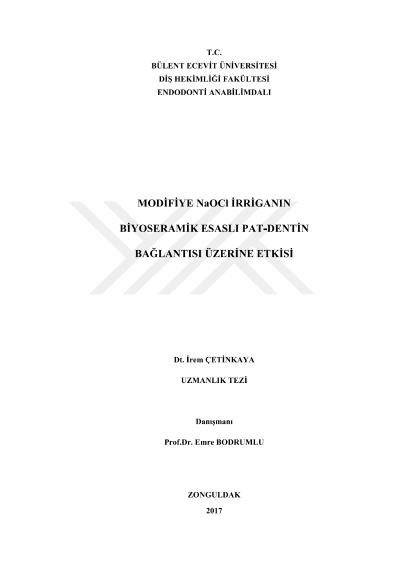 T.C.
BÜLENT ECEVİT ÜNİVERSİTESİ
DİŞ HEKİMLİĞİ FAKÜLTESİ
ENDODONTİ ANABİLİMDALI

MODİFİYE NaOCl İRRİGANIN

BİYOSERAMİK ESASLI PAT-DENTİN

BAĞLANTISI ÜZERİNE ETKİSİ

Dt. İrem ÇETİNKAYA

UZMANLIK TEZİ

Danışmanı

Prof.Dr. Emre BODRUMLU

ZONGULDAK

2017